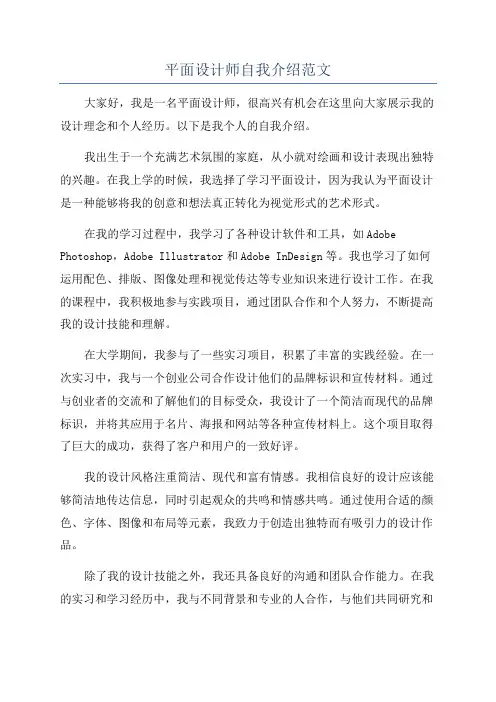 平面设计师自我介绍范文

大家好，我是一名平面设计师，很高兴有机会在这里向大家展示我的设计理念和个人经历。以下是我个人的自我介绍。

我出生于一个充满艺术氛围的家庭，从小就对绘画和设计表现出独特的兴趣。在我上学的时候，我选择了学习平面设计，因为我认为平面设计是一种能够将我的创意和想法真正转化为视觉形式的艺术形式。

在我的学习过程中，我学习了各种设计软件和工具，如 Adobe Photoshop，Adobe Illustrator 和 Adobe InDesign 等。我也学习了如何运用配色、排版、图像处理和视觉传达等专业知识来进行设计工作。在我的课程中，我积极地参与实践项目，通过团队合作和个人努力，不断提高我的设计技能和理解。

在大学期间，我参与了一些实习项目，积累了丰富的实践经验。在一次实习中，我与一个创业公司合作设计他们的品牌标识和宣传材料。通过与创业者的交流和了解他们的目标受众，我设计了一个简洁而现代的品牌标识，并将其应用于名片、海报和网站等各种宣传材料上。这个项目取得了巨大的成功，获得了客户和用户的一致好评。

我的设计风格注重简洁、现代和富有情感。我相信良好的设计应该能够简洁地传达信息，同时引起观众的共鸣和情感共鸣。通过使用合适的颜色、字体、图像和布局等元素，我致力于创造出独特而有吸引力的设计作品。

除了我的设计技能之外，我还具备良好的沟通和团队合作能力。在我的实习和学习经历中，我与不同背景和专业的人合作，与他们共同研究和